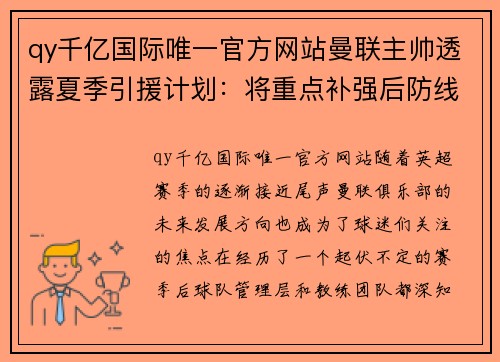 qy千亿国际唯一官方网站曼联主帅透露夏季引援计划：将重点补强后防线

qy千亿国际唯一官方网站随着英超赛季的逐渐接近尾声曼联俱乐部的未来发展方向也成为了球迷们关注的焦点在经历了一个起伏不定的赛季后球队管理层和教练团队都深知